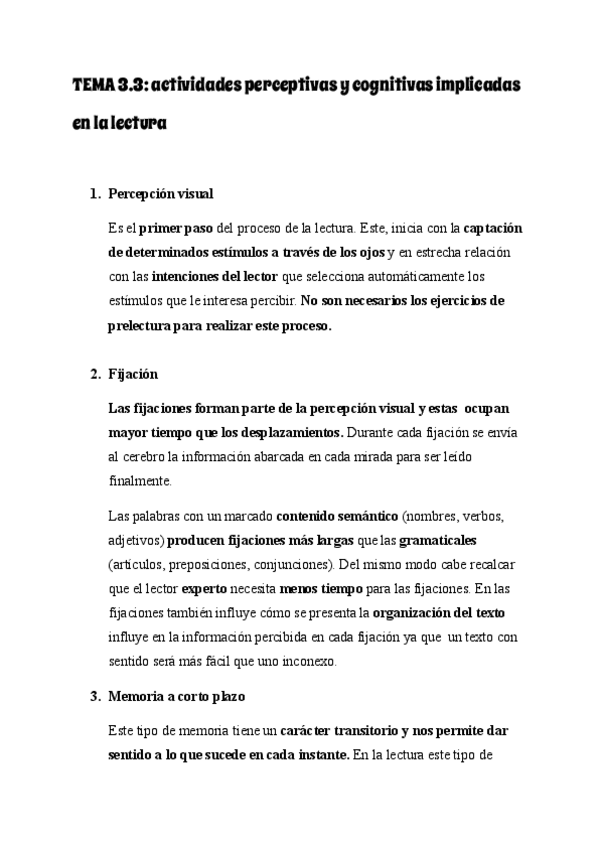 TEMA 3.3: actividades perceptivas y cognitivas implicadas en la lectura

1. Percepción visual

Es el primer paso del proceso de la lectura. Este, inicia con la captación de determinados estímulos a través de los ojos y en estrecha relación con las intenciones del lector que selecciona automáticamente los estímulos que le interesa percibir. No son necesarios los ejercicios de prelectura para realizar este proceso.

2. Fijación

Las fijaciones forman parte de la percepción visual y estas ocupan mayor tiempo que los desplazamientos. Durante cada fijación se envía al cerebro la información abarcada en cada mirada para ser leído finalmente.

Las palabras con un marcado contenido semántico (nombres, verbos, adjetivos) producen fijaciones más largas que las gramaticales (artículos, preposiciones, conjunciones). Del mismo modo cabe recalcar que el lector experto necesita menos tiempo para las fijaciones. En las fijaciones también influye cómo se presenta la organización del texto influye en la información percibida en cada fijación ya que un texto con sentido será más fácil que uno inconexo.

3. Memoria a corto plazo

Este tipo de memoria tiene un carácter transitorio y nos permite dar sentido a lo que sucede en cada instante. En la lectura este tipo de